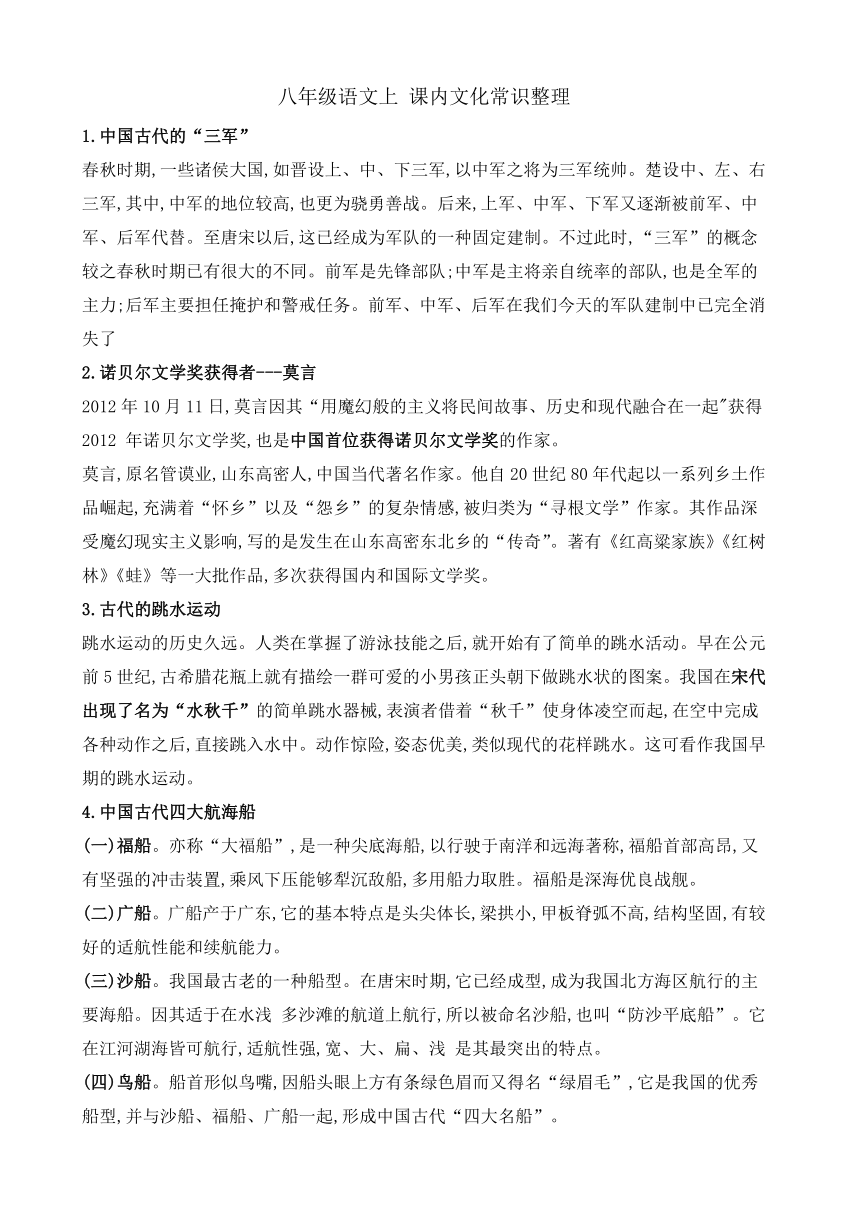 八年级语文上 课内文化常识整理

1.中国古代的“三军”

春秋时期,一些诸侯大国,如晋设上、中、下三军,以中军之将为三军统帅。楚设中、左、右三军,其中,中军的地位较高,也更为骁勇善战。后来,上军、中军、下军又逐渐被前军、中军、后军代替。至唐宋以后,这已经成为军队的一种固定建制。不过此时,“三军”的概念较之春秋时期已有很大的不同。前军是先锋部队;中军是主将亲自统率的部队,也是全军的主力;后军主要担任掩护和警戒任务。前军、中军、后军在我们今天的军队建制中已完全消失了

2.诺贝尔文学奖获得者---莫言

2012 年 10 月 11 日,莫言因其“用魔幻般的主义将民间故事、历史和现代融合在一起"获得 2012 年诺贝尔文学奖,也是中国首位获得诺贝尔文学奖的作家。

莫言,原名管谟业,山东高密人,中国当代著名作家。他自 20 世纪 80 年代起以一系列乡土作品崛起,充满着“怀乡”以及“怨乡”的复杂情感,被归类为“寻根文学”作家。其作品深受魔幻现实主义影响,写的是发生在山东高密东北乡的“传奇”。著有《红高粱家族》《红树林》《蛙》等一大批作品,多次获得国内和国际文学奖。

3.古代的跳水运动

跳水运动的历史久远。人类在掌握了游泳技能之后,就开始有了简单的跳水活动。早在公元前 5 世纪,古希腊花瓶上就有描绘一群可爱的小男孩正头朝下做跳水状的图案。我国在宋代出现了名为“水秋千”的简单跳水器械,表演者借着“秋千”使身体凌空而起,在空中完成各种动作之后,直接跳入水中。动作惊险,姿态优美,类似现代的花样跳水。这可看作我国早期的跳水运动。

4.中国古代四大航海船

(一)福船。亦称“大福船”,是一种尖底海船,以行驶于南洋和远海著称,福船首部高昂,又有坚强的冲击装置,乘风下压能够犁沉敌船,多用船力取胜。福船是深海优良战舰。

(二)广船。广船产于广东,它的基本特点是头尖体长,梁拱小,甲板脊弧不高,结构坚固,有较好的适航性能和续航能力。

(三)沙船。我国最古老的一种船型。在唐宋时期,它已经成型,成为我国北方海区航行的主要海船。因其适于在水浅 多沙滩的航道上航行,所以被命名沙船,也叫“防沙平底船”。它在江河湖海皆可航行,适航性强,宽、大、扁、浅 是其最突出的特点。

(四)鸟船。船首形似鸟嘴,因船头眼上方有条绿色眉而又得名“绿眉毛”,它是我国的优秀船型,并与沙船、福船、广船一起,形成中国古代“四大名船”。